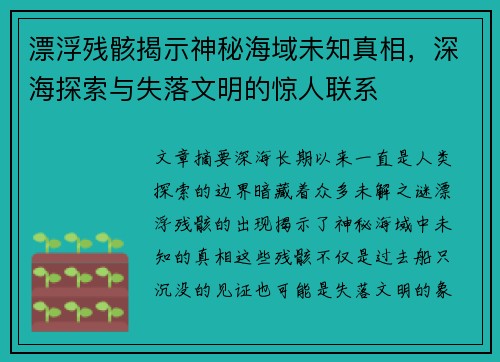 漂浮残骸揭示神秘海域未知真相，深海探索与失落文明的惊人联系

文章摘要深海长期以来一直是人类探索的边界暗藏着众多未解之谜漂浮残骸的出现揭示了神秘海域中未知的真相这些残骸不仅是过去船只沉没的见证也可能是失落文明的象